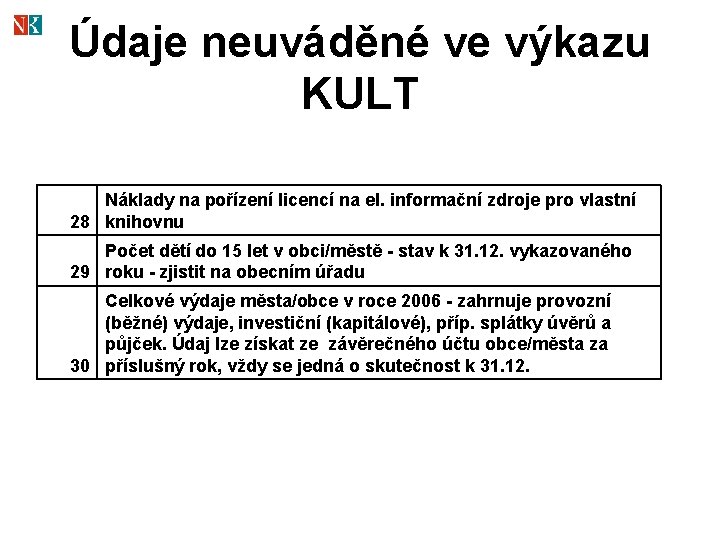 NK

Údaje neuváděné ve výkazu KULT

| | |
|---|---|
| 28 | Náklady na pořízení licencí na el. informační zdroje pro vlastní knihovnu |
| 29 | Počet dětí do 15 let v obci/městě - stav k 31.12. vykazovaného roku - zjistit na obecním úřadu |
| 30 | Celkové výdaje města/obce v roce 2006 - zahrnuje provozní (běžné) výdaje, investiční (kapitálové), příp. splátky úvěrů a půjček. Údaj lze získat ze závěrečného účtu obce/města za příslušný rok, vždy se jedná o skutečnost k 31.12. |